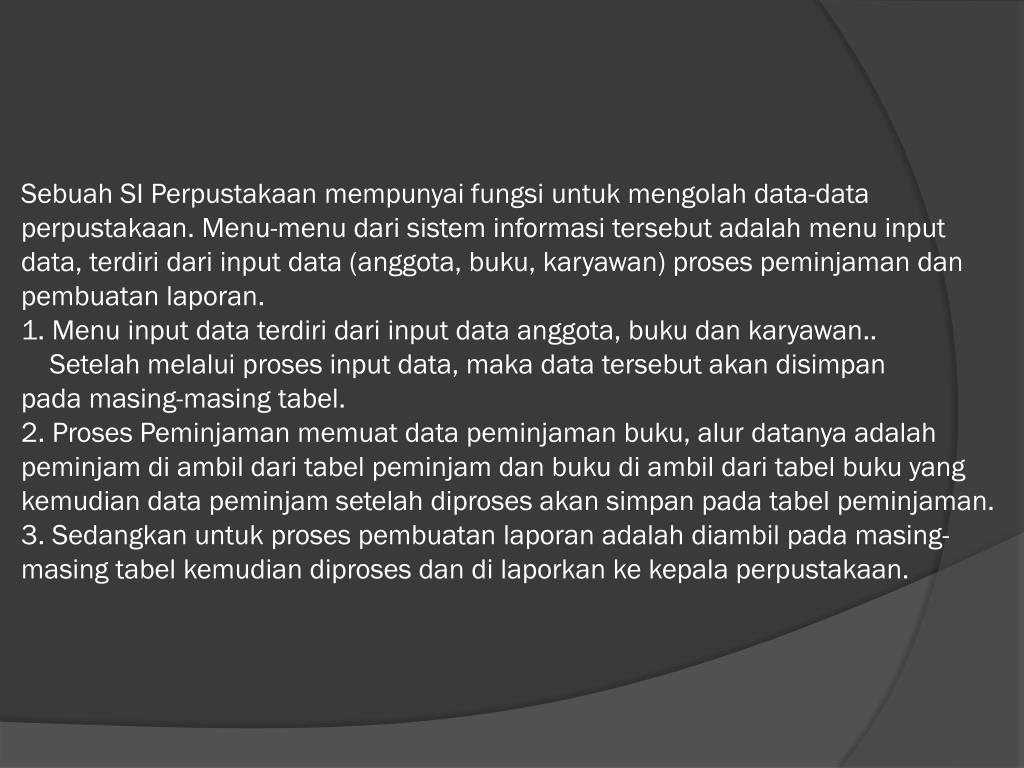 Sebuah SI Perpustakaan mempunyai fungsi untuk mengolah data-data perpustakaan. Menu-menu dari sistem informasi tersebut adalah menu input data, terdiri dari input data (anggota, buku, karyawan) proses peminjaman dan pembuatan laporan.
1. Menu input data terdiri dari input data anggota, buku dan karyawan..
Setelah melalui proses input data, maka data tersebut akan disimpan pada masing-masing tabel.
2. Proses Peminjaman memuat data peminjaman buku, alur datanya adalah peminjam di ambil dari tabel peminjam dan buku di ambil dari tabel buku yang kemudian data peminjam setelah diproses akan simpan pada tabel peminjaman.
3. Sedangkan untuk proses pembuatan laporan adalah diambil pada masing-masing tabel kemudian diproses dan di laporkan ke kepala perpustakaan.